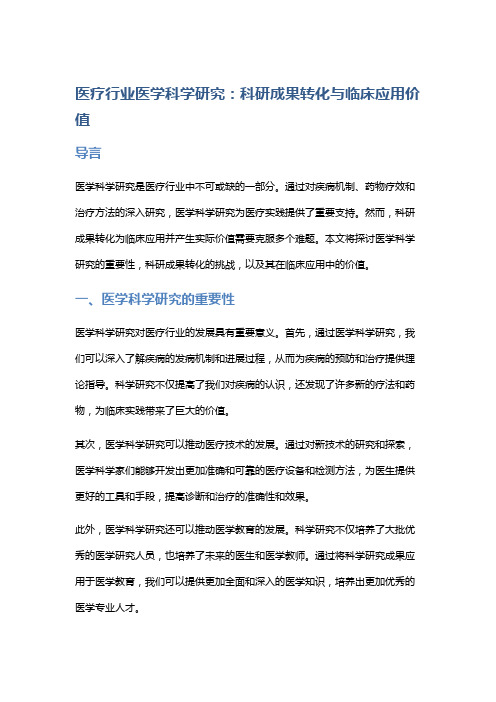 医疗行业医学科学研究：科研成果转化与临床应用价值

导言

医学科学研究是医疗行业中不可或缺的一部分。通过对疾病机制、药物疗效和治疗方法的深入研究，医学科学研究为医疗实践提供了重要支持。然而，科研成果转化为临床应用并产生实际价值需要克服多个难题。本文将探讨医学科学研究的重要性，科研成果转化的挑战，以及其在临床应用中的价值。

一、医学科学研究的重要性

医学科学研究对医疗行业的发展具有重要意义。首先，通过医学科学研究，我们可以深入了解疾病的发病机制和进展过程，从而为疾病的预防和治疗提供理论指导。科学研究不仅提高了我们对疾病的认识，还发现了许多新的疗法和药物，为临床实践带来了巨大的价值。

其次，医学科学研究可以推动医疗技术的发展。通过对新技术的研究和探索，医学科学家们能够开发出更加准确和可靠的医疗设备和检测方法，为医生提供更好的工具和手段，提高诊断和治疗的准确性和效果。

此外，医学科学研究还可以推动医学教育的发展。科学研究不仅培养了大批优秀的医学研究人员，也培养了未来的医生和医学教师。通过将科学研究成果应用于医学教育，我们可以提供更加全面和深入的医学知识，培养出更加优秀的医学专业人才。